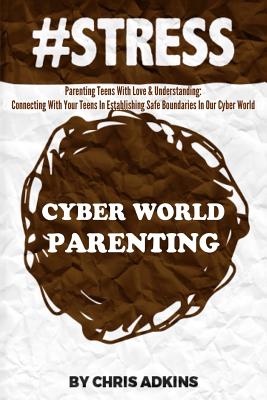 #STRESS

Parenting Teens With Love & Understanding: Connecting With Your Teens In Establishing Safe Boundaries In Our Cyber World

CYBER WORLD PARENTING

BY CHRIS ADKINS